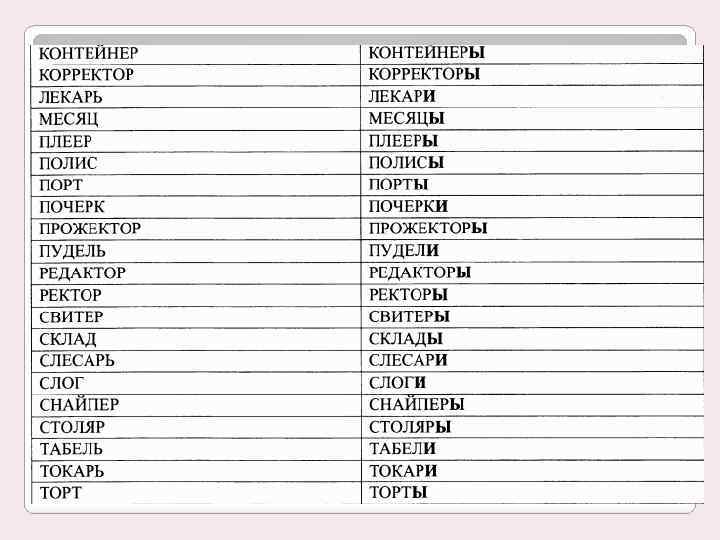 | КОНТЕЙНЕР | КОНТЕЙНЕРЫ |
|---|---|
| КОРРЕКТОР | КОРРЕКТОРЫ |
| ЛЕКАРЬ | ЛЕКАРИ |
| МЕСЯЦ | МЕСЯЦЫ |
| ПЛЕЕР | ПЛЕЕРЫ |
| ПОЛИС | ПОЛИСЫ |
| ПОРТ | ПОРТЫ |
| ПОЧЕРК | ПОЧЕРКИ |
| ПРОЖЕКТОР | ПРОЖЕКТОРЫ |
| ПУДЕЛЬ | ПУДЕЛИ |
| РЕДАКТОР | РЕДАКТОРЫ |
| РЕКТОР | РЕКТОРЫ |
| СВИТЕР | СВИТЕРЫ |
| СКЛАД | СКЛАДЫ |
| СЛЕСАРЬ | СЛЕСАРИ |
| СЛОГ | СЛОГИ |
| СНАЙПЕР | СНАЙПЕРЫ |
| СТОЛЯР | СТОЛЯРЫ |
| ТАБЕЛЬ | ТАБЕЛИ |
| ТОКАРЬ | ТОКАРИ |
| ТОРТ | ТОРТЫ |